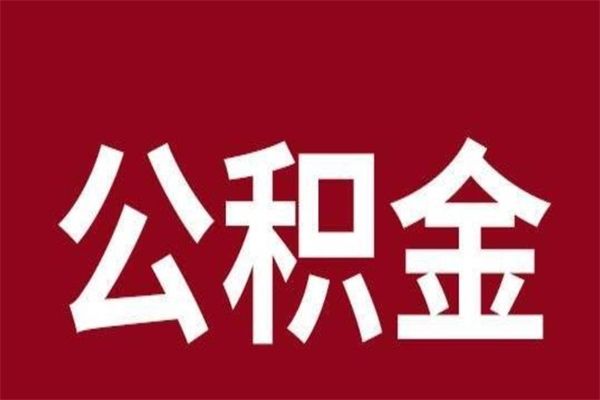 公积金